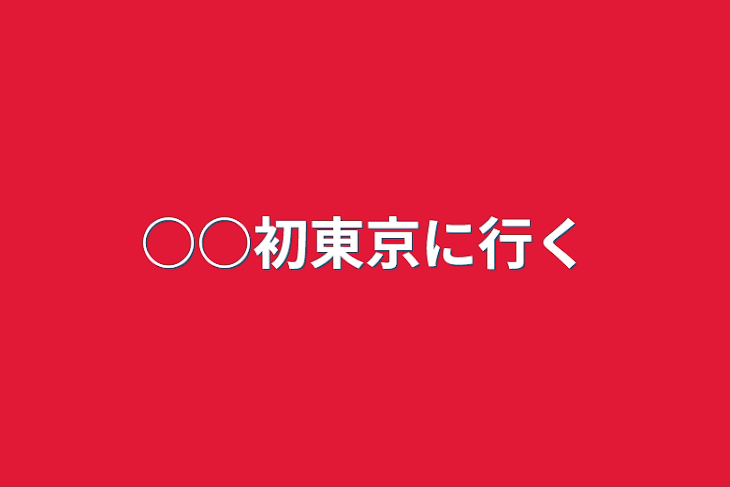 ○○初東京に行く